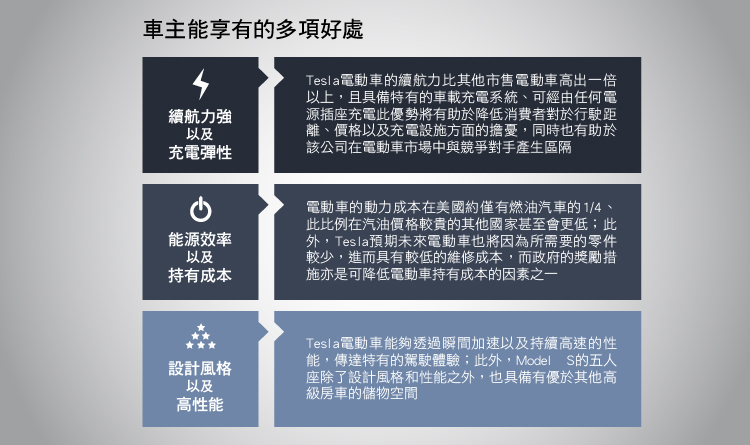 車主能享有的多項好處

續航力強
以及
充電彈性

Tesla電動車的續航力比其他市售電動車高出一倍以上，且具備特有的車載充電系統、可經由任何電源插座充電此優勢將有助於降低消費者對於行駛距離、價格以及充電設施方面的擔憂，同時也有助於該公司在電動車市場中與競爭對手產生區隔

能源效率
以及
持有成本

電動車的動力成本在美國約僅有燃油汽車的1/4、此比例在汽油價格較貴的其他國家甚至會更低；此外，Tesla預期未來電動車也將因為所需要的零件較少，進而具有較低的維修成本，而政府的獎勵措施亦是可降低電動車持有成本的因素之一

設計風格
以及
高性能

Tesla電動車能夠透過瞬間加速以及持續高速的性能，傳達特有的駕駛體驗；此外，Model S的五人座除了設計風格和性能之外，也具備有優於其他高級房車的儲物空間